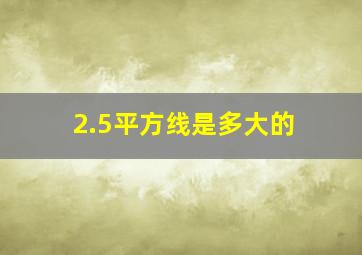 2.5平方线是多大的